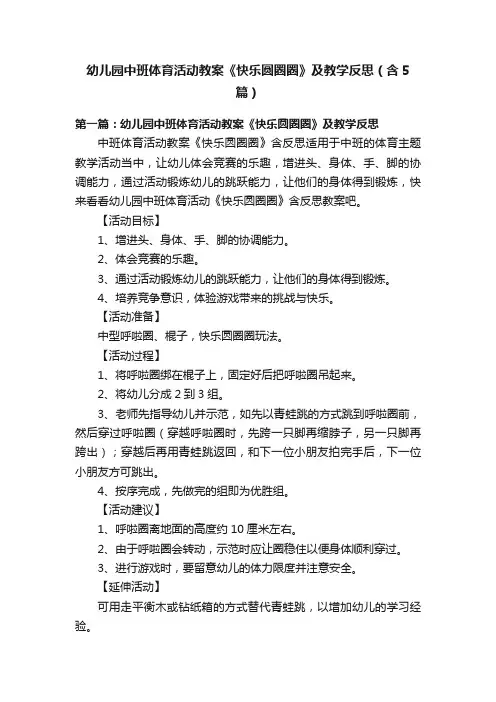 幼儿园中班体育活动教案《快乐圆圈圈》及教学反思（含5篇）

第一篇：幼儿园中班体育活动教案《快乐圆圈圈》及教学反思

中班体育活动教案《快乐圆圈圈》含反思适用于中班的体育主题教学活动当中，让幼儿体会竞赛的乐趣，增进头、身体、手、脚的协调能力，通过活动锻炼幼儿的跳跃能力，让他们的身体得到锻炼，快来看看幼儿园中班体育活动《快乐圆圈圈》含反思教案吧。

【活动目标】

1、增进头、身体、手、脚的协调能力。

2、体会竞赛的乐趣。

3、通过活动锻炼幼儿的跳跃能力，让他们的身体得到锻炼。

4、培养竞争意识，体验游戏带来的挑战与快乐。

【活动准备】

中型呼啦圈、棍子，快乐圆圈圈玩法。

【活动过程】

1、将呼啦圈绑在棍子上，固定好后把呼啦圈吊起来。

2、将幼儿分成2到3组。

3、老师先指导幼儿并示范，如先以青蛙跳的方式跳到呼啦圈前，然后穿过呼啦圈（穿越呼啦圈时，先跨一只脚再缩脖子，另一只脚再跨出）；穿越后再用青蛙跳返回，和下一位小朋友拍完手后，下一位小朋友方可跳出。

4、按序完成，先做完的组即为优胜组。

【活动建议】

1、呼啦圈离地面的高度约10厘米左右。

2、由于呼啦圈会转动，示范时应让圈稳住以便身体顺利穿过。

3、进行游戏时，要留意幼儿的体力限度并注意安全。

【延伸活动】

可用走平衡木或钻纸箱的方式替代青蛙跳，以增加幼儿的学习经验。